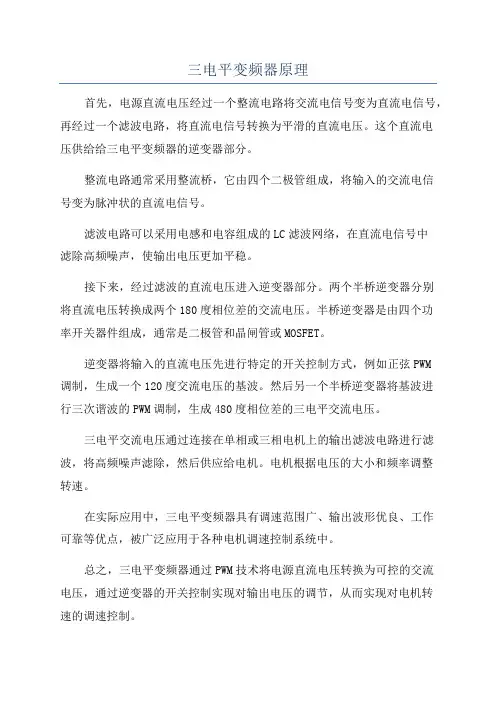 三电平变频器原理

首先，电源直流电压经过一个整流电路将交流电信号变为直流电信号，再经过一个滤波电路，将直流电信号转换为平滑的直流电压。这个直流电压供给给三电平变频器的逆变器部分。

整流电路通常采用整流桥，它由四个二极管组成，将输入的交流电信号变为脉冲状的直流电信号。

滤波电路可以采用电感和电容组成的LC滤波网络，在直流电信号中滤除高频噪声，使输出电压更加平稳。

接下来，经过滤波的直流电压进入逆变器部分。两个半桥逆变器分别将直流电压转换成两个180度相位差的交流电压。半桥逆变器是由四个功率开关器件组成，通常是二极管和晶闸管或MOSFET。

逆变器将输入的直流电压先进行特定的开关控制方式，例如正弦PWM调制，生成一个120度交流电压的基波。然后另一个半桥逆变器将基波进行三次谐波的PWM调制，生成480度相位差的三电平交流电压。

三电平交流电压通过连接在单相或三相电机上的输出滤波电路进行滤波，将高频噪声滤除，然后供应给电机。电机根据电压的大小和频率调整转速。

在实际应用中，三电平变频器具有调速范围广、输出波形优良、工作可靠等优点，被广泛应用于各种电机调速控制系统中。

总之，三电平变频器通过PWM技术将电源直流电压转换为可控的交流电压，通过逆变器的开关控制实现对输出电压的调节，从而实现对电机转速的调速控制。